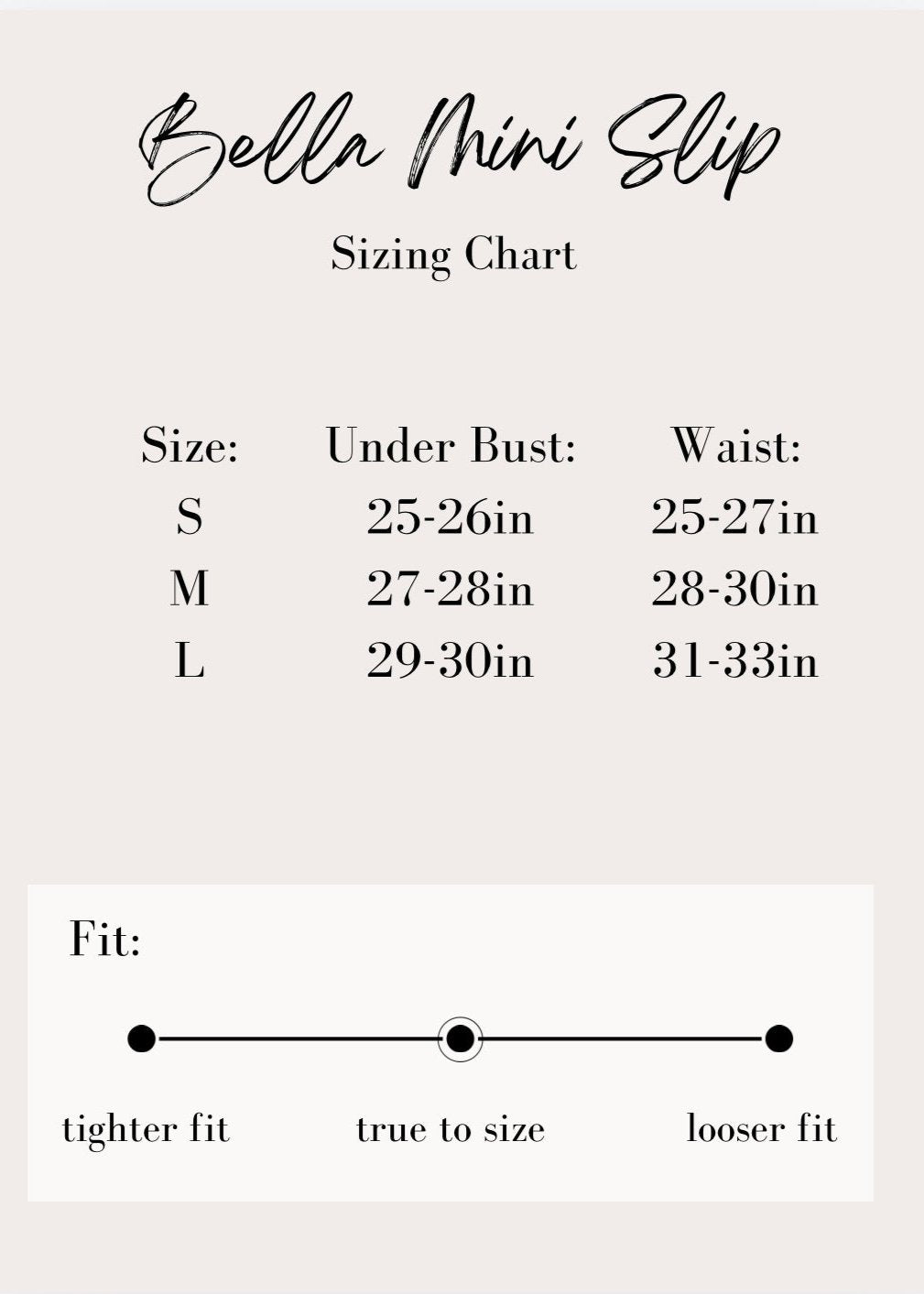 Bella Mini Slip

Sizing Chart

| Size: | Under Bust: | Waist: |
|---|---|---|
| S | 25-26in | 25-27in |
| M | 27-28in | 28-30in |
| L | 29-30in | 31-33in |

Fit:

tighter fit

true to size

looser fit